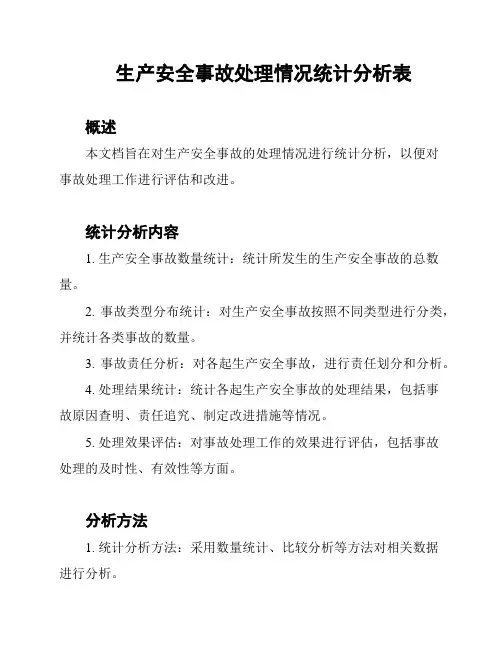 生产安全事故处理情况统计分析表

概述

本文档旨在对生产安全事故的处理情况进行统计分析，以便对事故处理工作进行评估和改进。

统计分析内容

1. 生产安全事故数量统计：统计所发生的生产安全事故的总数量。

2. 事故类型分布统计：对生产安全事故按照不同类型进行分类，并统计各类事故的数量。

3. 事故责任分析：对各起生产安全事故，进行责任划分和分析。

4. 处理结果统计：统计各起生产安全事故的处理结果，包括事故原因查明、责任追究、制定改进措施等情况。

5. 处理效果评估：对事故处理工作的效果进行评估，包括事故处理的及时性、有效性等方面。

分析方法

1. 统计分析方法：采用数量统计、比较分析等方法对相关数据进行分析。